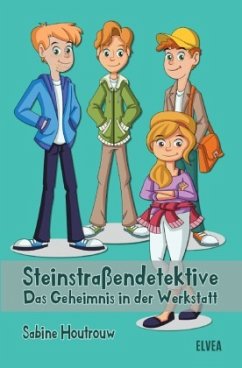 Steinstraßendetektive
Das Geheimnis in der Werkstatt

Sabine Houtrouw

ELVEA